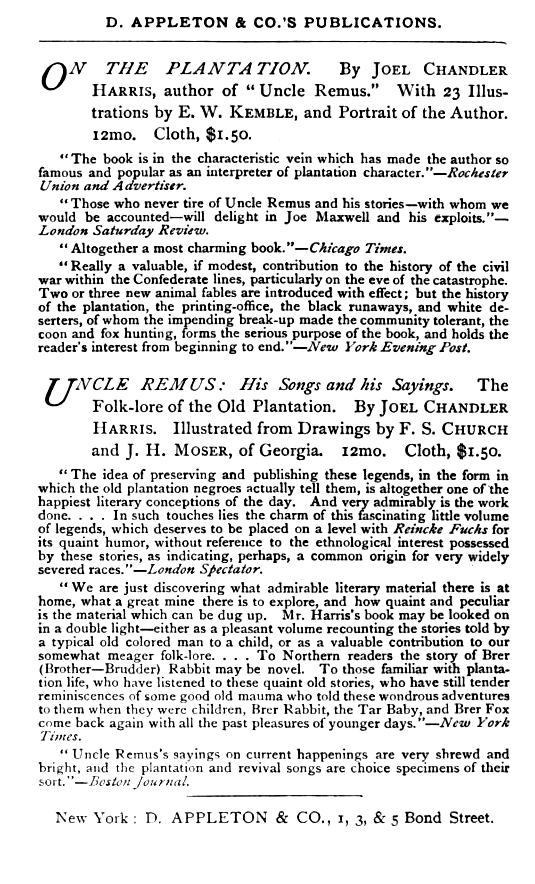 D. APPLETON & CO.'S PUBLICATIONS.

ON THE PLANTATION. By JOEL CHANDLER HARRIS, author of "Uncle Remus." With 23 Illustrations by E. W. KEMBLE, and Portrait of the Author. 12mo. Cloth, $1.50.

"The book is in the characteristic vein which has made the author so famous and popular as an interpreter of plantation character."—Rochester Union and Advertiser.

"Those who never tire of Uncle Remus and his stories—with whom we would be accounted—will delight in Joe Maxwell and his exploits."—London Saturday Review.

"Altogether a most charming book."—Chicago Times.

"Really a valuable, if modest, contribution to the history of the civil war within the Confederate lines, particularly on the eve of the catastrophe. Two or three new animal fables are introduced with effect; but the history of the plantation, the printing-office, the black runaways, and white deserters, of whom the impending break-up made the community tolerant, the coon and fox hunting, forms the serious purpose of the book, and holds the reader's interest from beginning to end."—New York Evening Post.

UNCLE REMUS: His Songs and his Sayings. The Folk-lore of the Old Plantation. By JOEL CHANDLER HARRIS. Illustrated from Drawings by F. S. CHURCH and J. H. MOSER, of Georgia. 12mo. Cloth, $1.50.

"The idea of preserving and publishing these legends, in the form in which the old plantation negroes actually tell them, is altogether one of the happiest literary conceptions of the day. And very admirably is the work done. . . . In such touches lies the charm of this fascinating little volume of legends, which deserves to be placed on a level with Reincke Fuchs for its quaint humor, without reference to the ethnological interest possessed by these stories, as indicating, perhaps, a common origin for very widely severed races."—London Spectator.

"We are just discovering what admirable literary material there is at home, what a great mine there is to explore, and how quaint and peculiar is the material which can be dug up. Mr. Harris's book may be looked on in a double light—either as a pleasant volume recounting the stories told by a typical old colored man to a child, or as a valuable contribution to our somewhat meager folk-lore. . . . To Northern readers the story of Brer (Brother—Brudder) Rabbit may be novel. To those familiar with plantation life, who have listened to these quaint old stories, who have still tender reminiscences of some good old mauma who told these wondrous adventures to them when they were children, Brer Rabbit, the Tar Baby, and Brer Fox come back again with all the past pleasures of younger days."—New York Times.

"Uncle Remus's sayings on current happenings are very shrewd and bright, and the plantation and revival songs are choice specimens of their sort."—Boston Journal.

New York: D. APPLETON & CO., 1, 3, & 5 Bond Street.